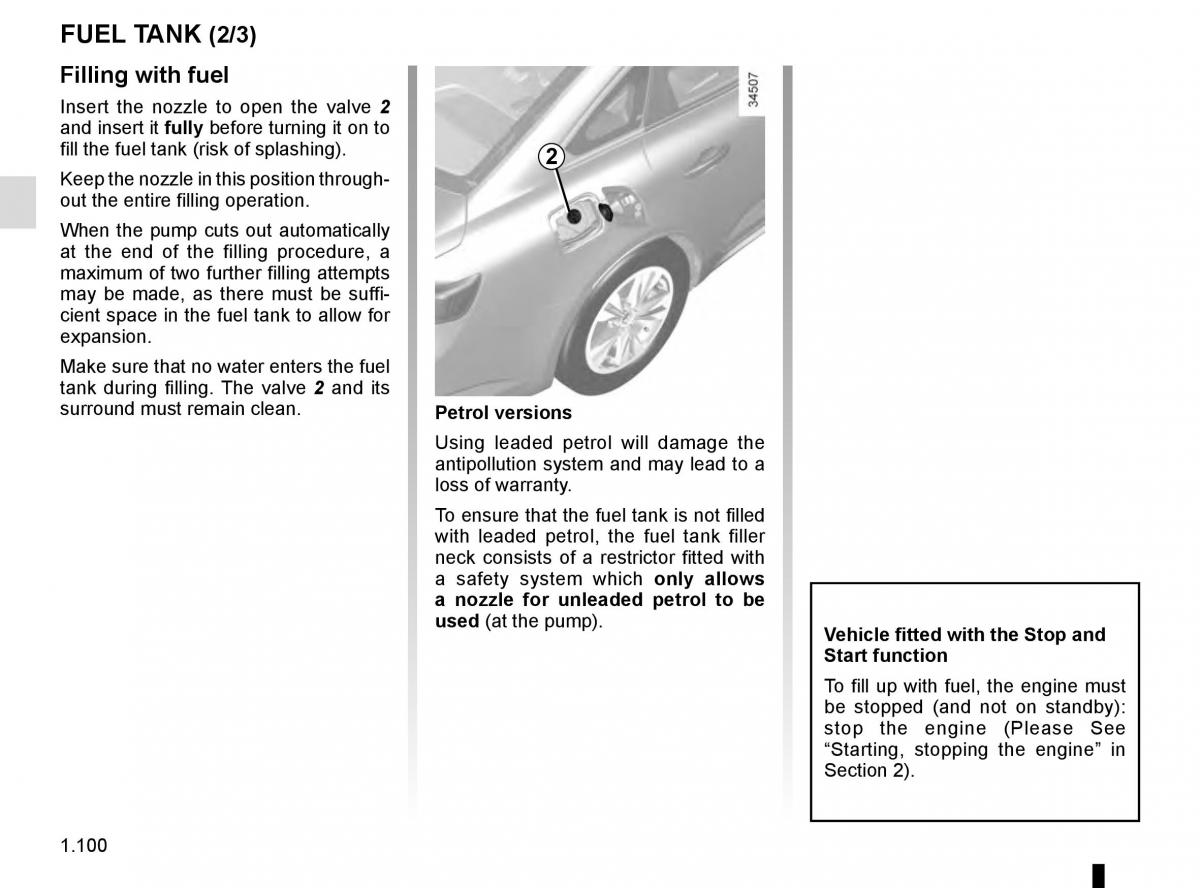 FUEL TANK (2/3)

Filling with fuel

Insert the nozzle to open the valve 2 and insert it fully before turning it on to fill the fuel tank (risk of splashing).

Keep the nozzle in this position throughout the entire filling operation.

When the pump cuts out automatically at the end of the filling procedure, a maximum of two further filling attempts may be made, as there must be sufficient space in the fuel tank to allow for expansion.

Make sure that no water enters the fuel tank during filling. The valve 2 and its surround must remain clean.

34507

2

Petrol versions

Using leaded petrol will damage the antipollution system and may lead to a loss of warranty.

To ensure that the fuel tank is not filled with leaded petrol, the fuel tank filler neck consists of a restrictor fitted with a safety system which only allows a nozzle for unleaded petrol to be used (at the pump).

Vehicle fitted with the Stop and Start function

To fill up with fuel, the engine must be stopped (and not on standby): stop the engine (Please See “Starting, stopping the engine” in Section 2).

1.100